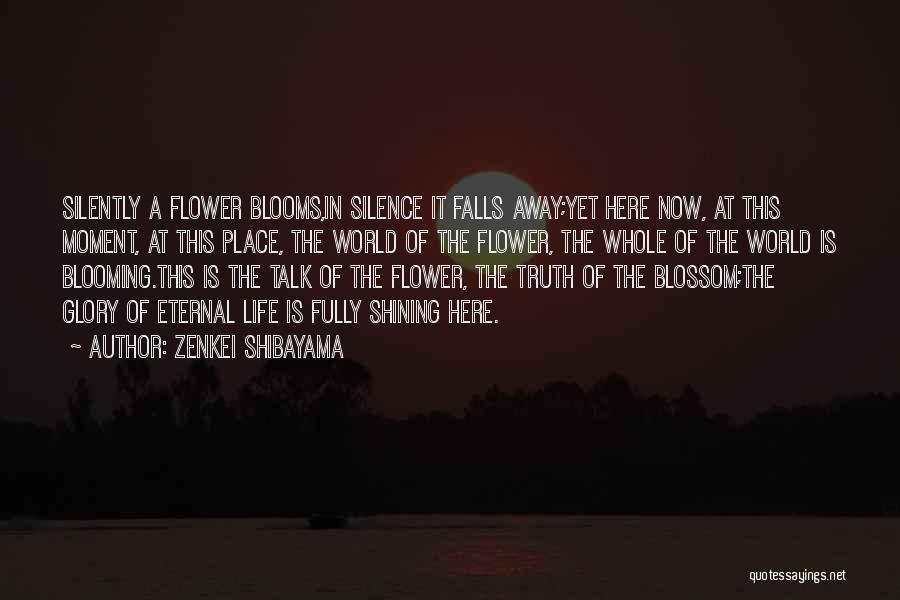 SILENTLY A FLOWER BLOOMS,IN SILENCE IT FALLS AWAY;YET HERE NOW, AT THIS MOMENT, AT THIS PLACE, THE WORLD OF THE FLOWER, THE WHOLE OF THE WORLD IS BLOOMING.THIS IS THE TALK OF THE FLOWER, THE TRUTH OF THE BLOSSOM;THE GLORY OF ETERNAL LIFE IS FULLY SHINING HERE.

~ AUTHOR: ZENKEI SHIBAYAMA

quotessayings.net